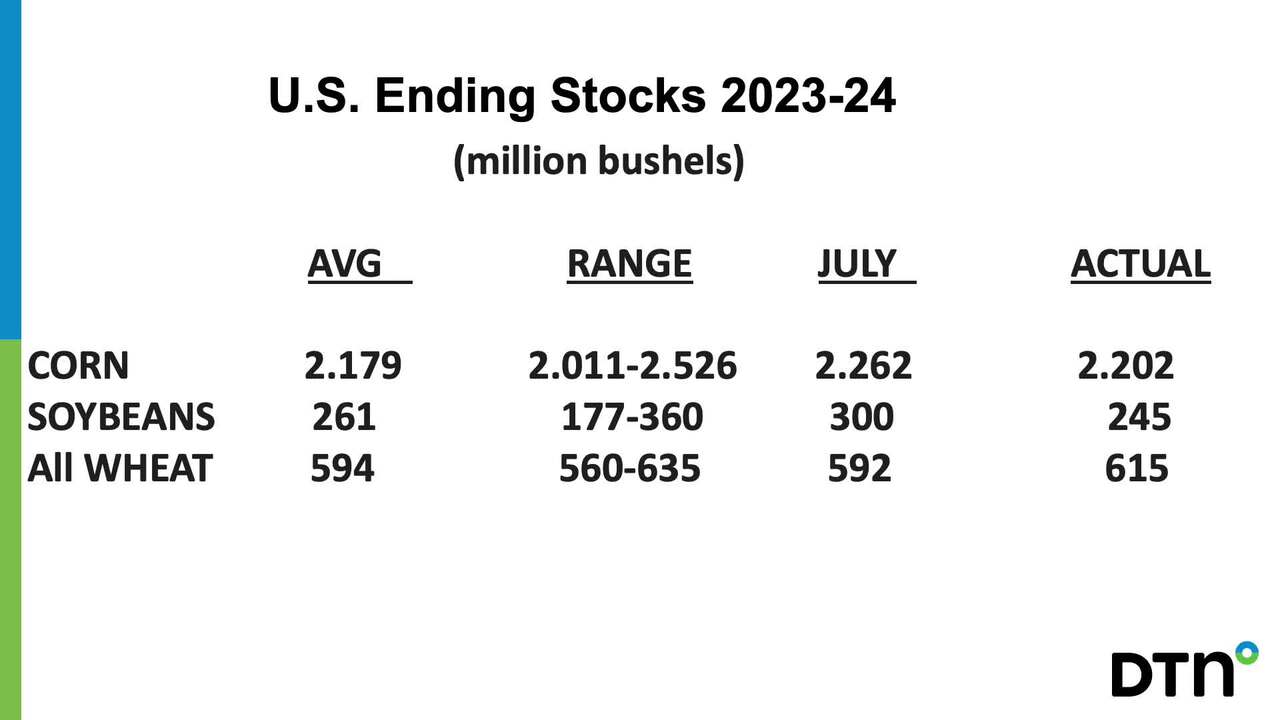 U.S. Ending Stocks 2023-24
(million bushels)

| | AVG | RANGE | JULY | ACTUAL |
|---|---|---|---|---|
| CORN | 2.179 | 2.011-2.526 | 2.262 | 2.202 |
| SOYBEANS | 261 | 177-360 | 300 | 245 |
| All WHEAT | 594 | 560-635 | 592 | 615 |

DTN